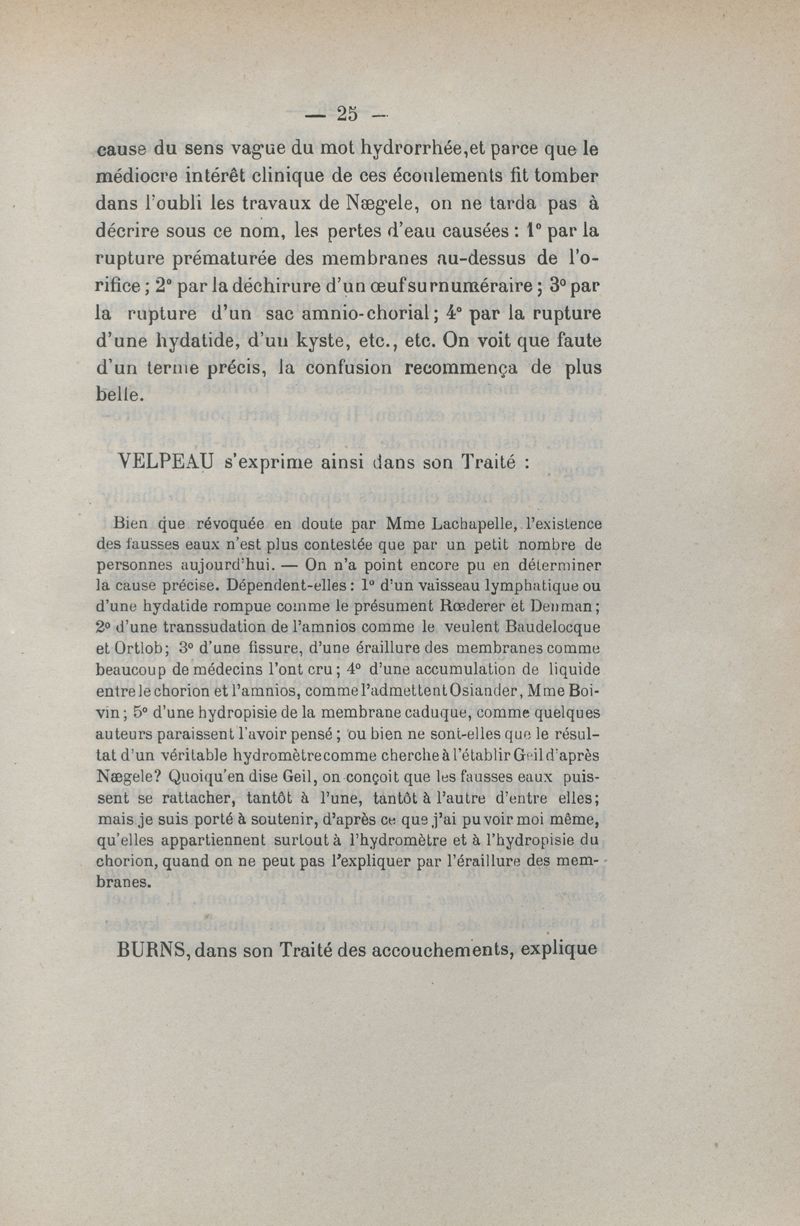 — 25 —

cause du sens vague du mot hydrorrhée,et parce que le médiocre intérêt clinique de ces écoulements fit tomber dans l'oubli les travaux de Nægele, on ne tarda pas à décrire sous ce nom, les pertes d'eau causées : 1° par la rupture prématurée des membranes au-dessus de l'orifice ; 2° par la déchirure d'un œuf surnuméraire ; 3° par la rupture d'un sac amnio-chorial ; 4° par la rupture d'une hydatide, d'un kyste, etc., etc. On voit que faute d'un terme précis, la confusion recommença de plus belle.

VELPEAU s'exprime ainsi dans son Traité :

Bien que révoquée en doute par Mme Lachapelle, l'existence des fausses eaux n'est plus contestée que par un petit nombre de personnes aujourd'hui. — On n'a point encore pu en déterminer la cause précise. Dépendent-elles : 1° d'un vaisseau lymphatique ou d'une hydatide rompue comme le présument Rœderer et Denman ; 2° d'une transsudation de l'amnios comme le veulent Baudelocque et Ortlob ; 3° d'une fissure, d'une éraillure des membranes comme beaucoup de médecins l'ont cru ; 4° d'une accumulation de liquide entre le chorion et l'amnios, comme l'admettent Osiander, Mme Boivin ; 5° d'une hydropisie de la membrane caduque, comme quelques auteurs paraissent l'avoir pensé ; ou bien ne sont-elles que le résultat d'un véritable hydromètre comme cherche à l'établir Geil d'après Nægele? Quoiqu'en dise Geil, on conçoit que les fausses eaux puissent se rattacher, tantôt à l'une, tantôt à l'autre d'entre elles ; mais je suis porté à soutenir, d'après ce que j'ai pu voir moi même, qu'elles appartiennent surtout à l'hydromètre et à l'hydropisie du chorion, quand on ne peut pas l'expliquer par l'éraillure des membranes.

BURNS, dans son Traité des accouchements, explique